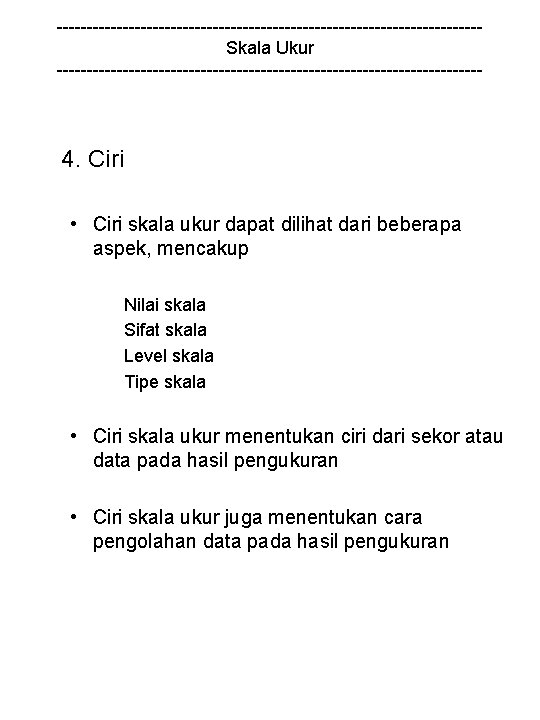 ------------------------------------------------------------------------
Skala Ukur
------------------------------------------------------------------------

4. Ciri

• Ciri skala ukur dapat dilihat dari beberapa aspek, mencakup

Nilai skala
Sifat skala
Level skala
Tipe skala

• Ciri skala ukur menentukan ciri dari sekor atau data pada hasil pengukuran

• Ciri skala ukur juga menentukan cara pengolahan data pada hasil pengukuran